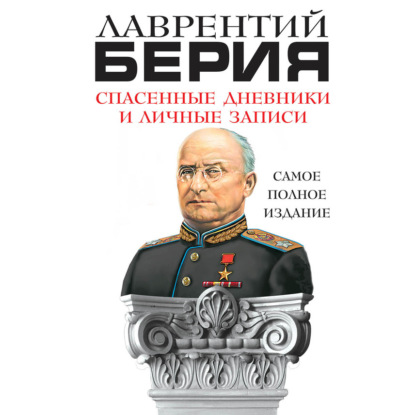 ЛАВРЕНТИЙ
БЕРИЯ

СПАСЕННЫЕ ДНЕВНИКИ
И ЛИЧНЫЕ ЗАПИСИ

САМОЕ
ПОЛНОЕ
ИЗДАНИЕ